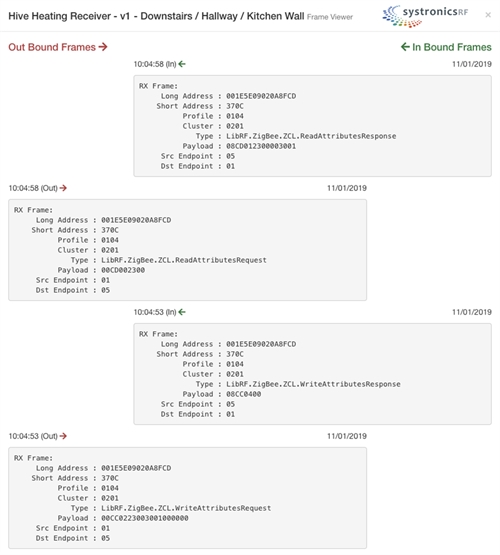 Hive Heating Receiver - v1 - Downstairs / Hallway / Kitchen Wall Frame Viewer

systronicsRF

×

Out Bound Frames →

← In Bound Frames

10:04:58 (In) ←

11/01/2019

RX Frame:
Long Address : 001E5E09020A8FCD
Short Address : 370C
Profile : 0104
Cluster : 0201
Type : LibRF.ZigBee.ZCL.ReadAttributesResponse
Payload : 08CD012300003001
Src Endpoint : 05
Dst Endpoint : 01

10:04:58 (Out) →

11/01/2019

RX Frame:
Long Address : 001E5E09020A8FCD
Short Address : 370C
Profile : 0104
Cluster : 0201
Type : LibRF.ZigBee.ZCL.ReadAttributesRequest
Payload : 00CD002300
Src Endpoint : 01
Dst Endpoint : 05

10:04:53 (In) ←

11/01/2019

RX Frame:
Long Address : 001E5E09020A8FCD
Short Address : 370C
Profile : 0104
Cluster : 0201
Type : LibRF.ZigBee.ZCL.WriteAttributesResponse
Payload : 08CC0400
Src Endpoint : 05
Dst Endpoint : 01

10:04:53 (Out) →

11/01/2019

RX Frame:
Long Address : 001E5E09020A8FCD
Short Address : 370C
Profile : 0104
Cluster : 0201
Type : LibRF.ZigBee.ZCL.WriteAttributesRequest
Payload : 00CC0223003001000000
Src Endpoint : 01
Dst Endpoint : 05